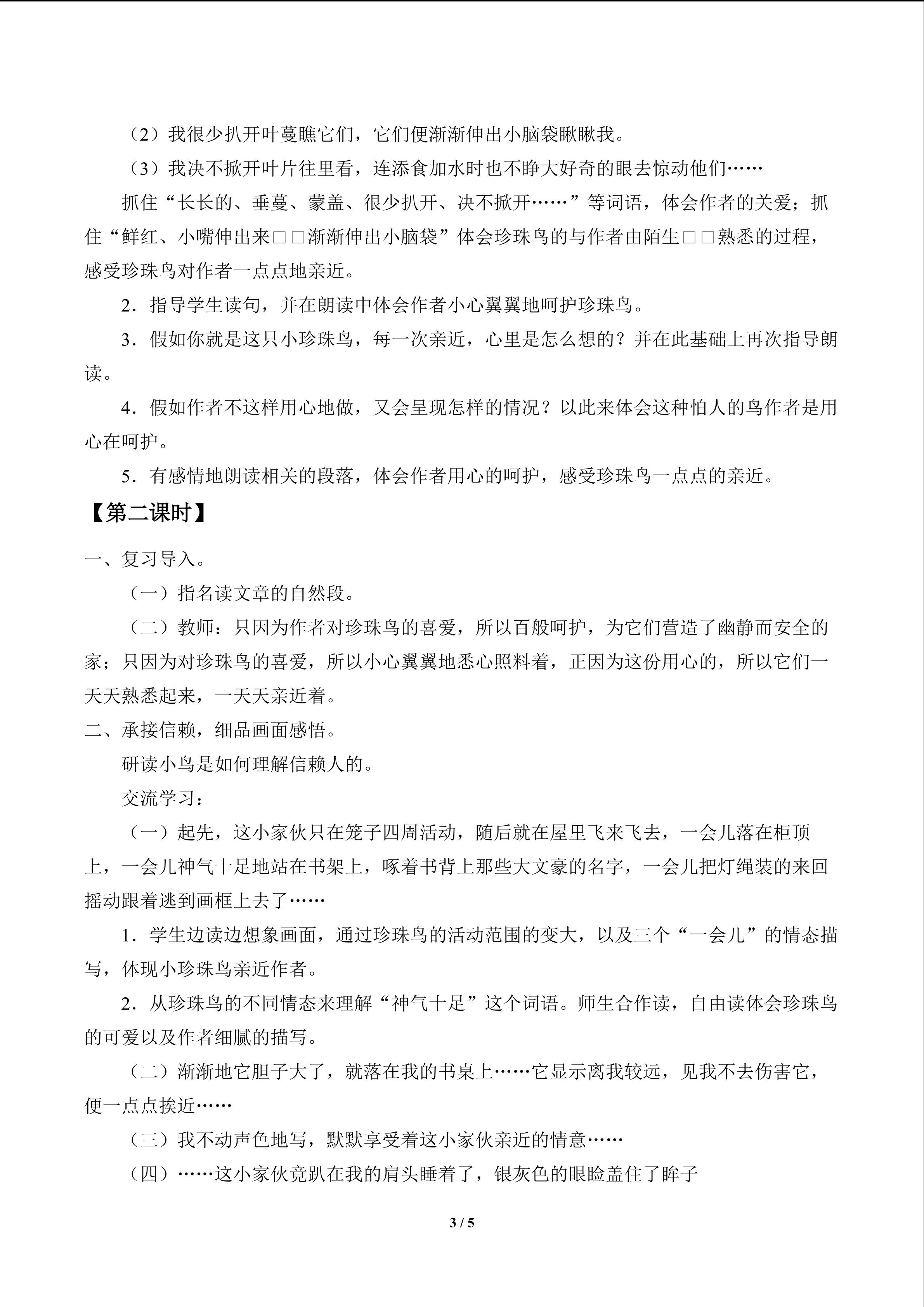 （2）我很少扒开叶蔓瞧它们，它们便渐渐伸出小脑袋瞅瞅我。

（3）我决不掀开叶片往里看，连添食加水时也不睁大好奇的眼去惊动他们……

抓住“长长的、垂蔓、蒙盖、很少扒开、决不掀开……”等词语，体会作者的关爱；抓住“鲜红、小嘴伸出来□□渐渐伸出小脑袋”体会珍珠鸟的与作者由陌生□□熟悉的过程，感受珍珠鸟对作者一点点地亲近。

2．指导学生读句，并在朗读中体会作者小心翼翼地呵护珍珠鸟。

3．假如你就是这只小珍珠鸟，每一次亲近，心里是怎么想的？并在此基础上再次指导朗读。

4．假如作者不这样用心地做，又会呈现怎样的情况？以此来体会这种怕人的鸟作者是用心在呵护。

5．有感情地朗读相关的段落，体会作者用心的呵护，感受珍珠鸟一点点的亲近。

【第二课时】

一、复习导入。

（一）指名读文章的自然段。

（二）教师：只因为作者对珍珠鸟的喜爱，所以百般呵护，为它们营造了幽静而安全的家；只因为对珍珠鸟的喜爱，所以小心翼翼地悉心照料着，正因为这份用心的，所以它们一天天熟悉起来，一天天亲近着。

二、承接信赖，细品画面感悟。

研读小鸟是如何理解信赖人的。

交流学习：

（一）起先，这小家伙只在笼子四周活动，随后就在屋里飞来飞去，一会儿落在柜顶上，一会儿神气十足地站在书架上，啄着书背上那些大文豪的名字，一会儿把灯绳装的来回摇动跟着逃到画框上去了……

1．学生边读边想象画面，通过珍珠鸟的活动范围的变大，以及三个“一会儿”的情态描写，体现小珍珠鸟亲近作者。

2．从珍珠鸟的不同情态来理解“神气十足”这个词语。师生合作读，自由读体会珍珠鸟的可爱以及作者细腻的描写。

（二）渐渐地它胆子大了，就落在我的书桌上……它显示离我较远，见我不去伤害它，便一点点挨近……

（三）我不动声色地写，默默享受着这小家伙亲近的情意……

（四）……这小家伙竟趴在我的肩头睡着了，银灰色的眼睑盖住了眸子

3 / 5